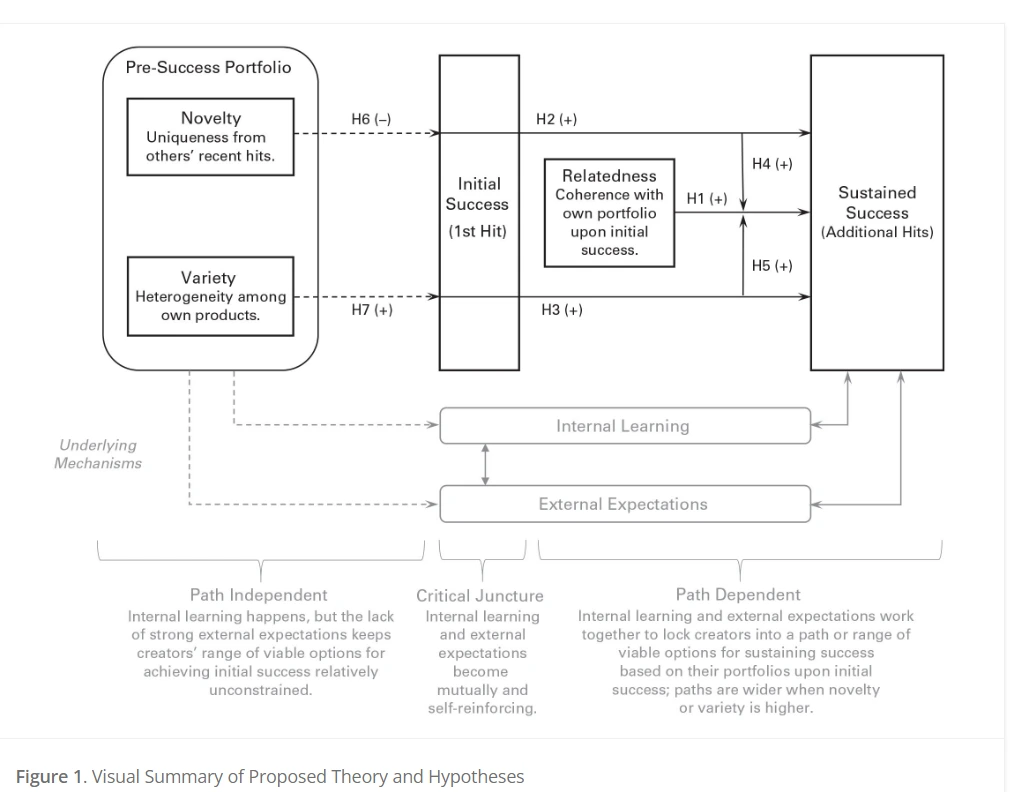 Pre-Success Portfolio

Novelty
Uniqueness from others' recent hits.

Variety
Heterogeneity among own products.

H6 (–)

H7 (+)

Initial Success (1st Hit)

H2 (+)

Relatedness
Coherence with own portfolio upon initial success.

H1 (+)

H4 (+)

H5 (+)

H3 (+)

Sustained Success (Additional Hits)

Underlying Mechanisms

Internal Learning

External Expectations

Path Independent
Internal learning happens, but the lack of strong external expectations keeps creators' range of viable options for achieving initial success relatively unconstrained.

Critical Juncture
Internal learning and external expectations become mutually and self-reinforcing.

Path Dependent
Internal learning and external expectations work together to lock creators into a path or range of viable options for sustaining success based on their portfolios upon initial success; paths are wider when novelty or variety is higher.

Figure 1. Visual Summary of Proposed Theory and Hypotheses